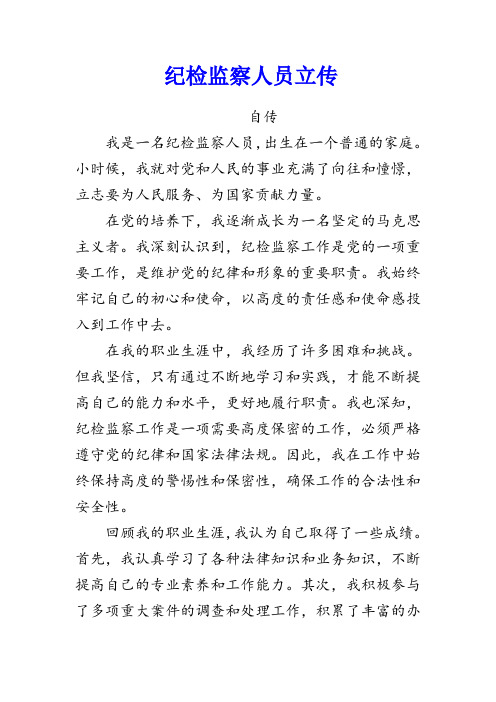 纪检监察人员立传

自传

我是一名纪检监察人员，出生在一个普通的家庭。小时候，我就对党和人民的事业充满了向往和憧憬，立志要为人民服务、为国家贡献力量。

在党的培养下，我逐渐成长为一名坚定的马克思主义者。我深刻认识到，纪检监察工作是党的一项重要工作，是维护党的纪律和形象的重要职责。我始终牢记自己的初心和使命，以高度的责任感和使命感投入到工作中去。

在我的职业生涯中，我经历了许多困难和挑战。但我坚信，只有通过不断地学习和实践，才能不断提高自己的能力和水平，更好地履行职责。我也深知，纪检监察工作是一项需要高度保密的工作，必须严格遵守党的纪律和国家法律法规。因此，我在工作中始终保持高度的警惕性和保密性，确保工作的合法性和安全性。

回顾我的职业生涯，我认为自己取得了一些成绩。首先，我认真学习了各种法律知识和业务知识，不断提高自己的专业素养和工作能力。其次，我积极参与了多项重大案件的调查和处理工作，积累了丰富的办